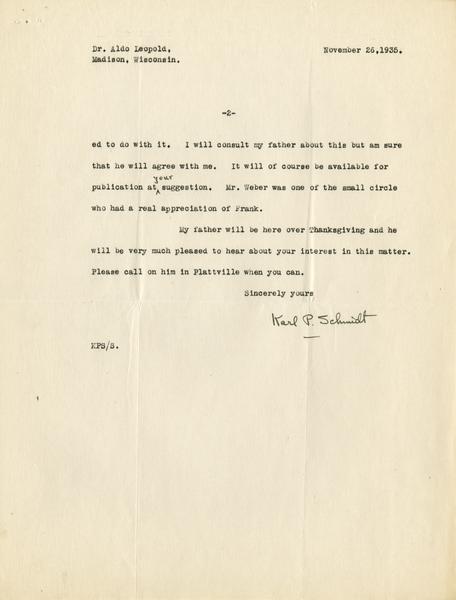 Dr. Aldo Leopold,
Madison, Wisconsin.

November 26,1935.

-2-

ed to do with it. I will consult my father about this but am sure that he will agree with me. It will of course be available for publication at your suggestion. Mr. Weber was one of the small circle who had a real appreciation of Frank.

My father will be here over Thanksgiving and he will be very much pleased to hear about your interest in this matter. Please call on him in Plattville when you can.

Sincerely yours

Karl P. Schmidt

KPS/S.